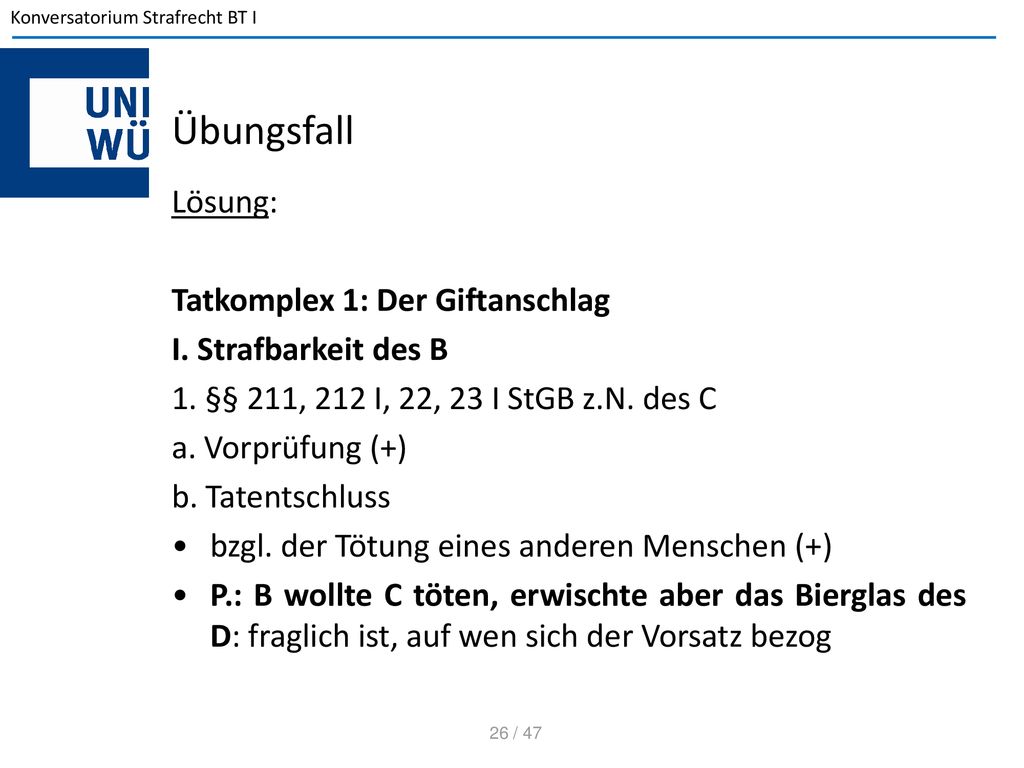 Konversatorium Strafrecht BT I

UNI
WÜ

Übungsfall

Lösung:

Tatkomplex 1: Der Giftanschlag

I. Strafbarkeit des B

1. §§ 211, 212 I, 22, 23 I StGB z.N. des C

a. Vorprüfung (+)

b. Tatentschluss

• bzgl. der Tötung eines anderen Menschen (+)

• P.: B wollte C töten, erwischte aber das Bierglas des D: fraglich ist, auf wen sich der Vorsatz bezog

26 / 47